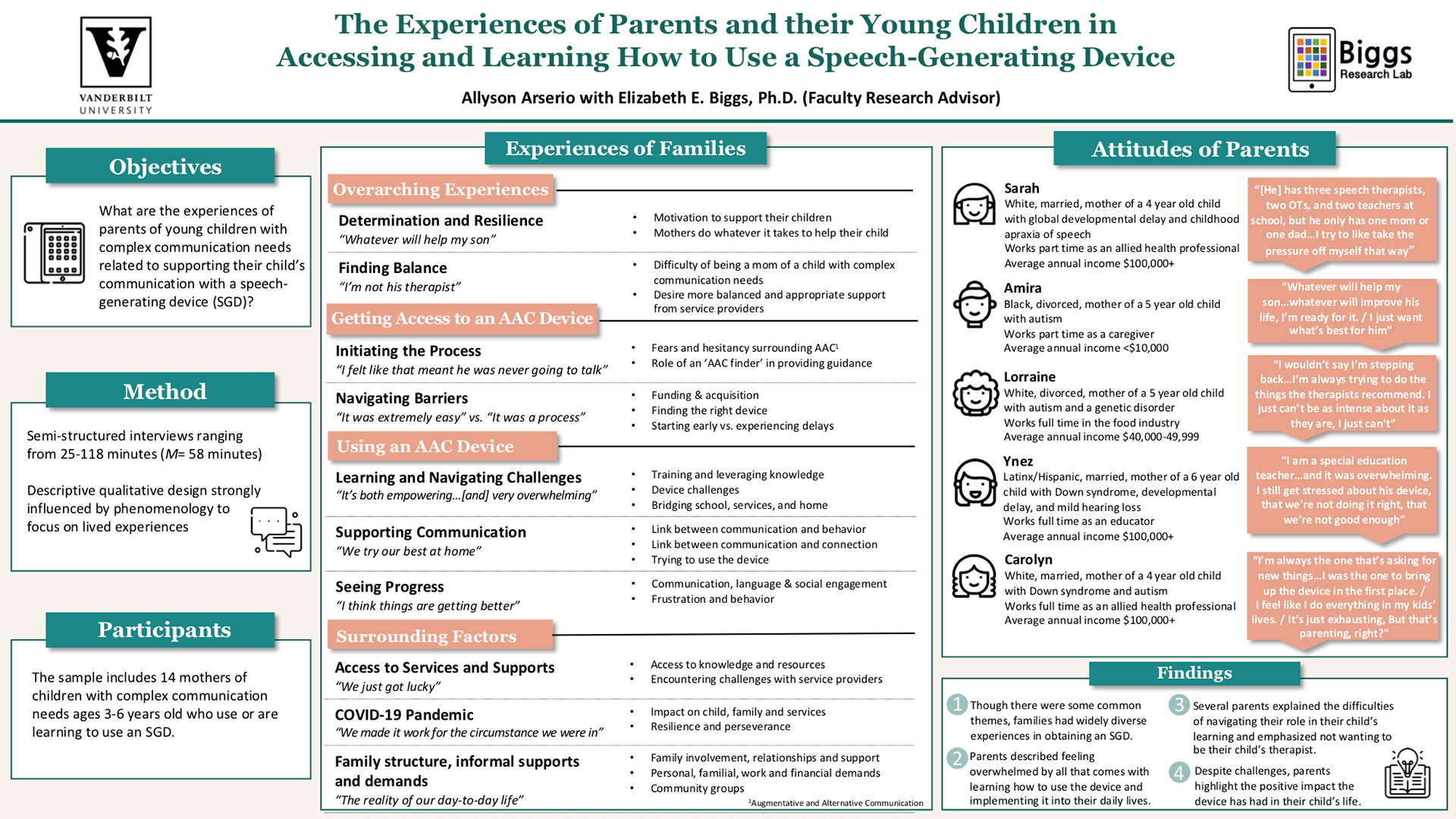 VANDERBILT UNIVERSITY

The Experiences of Parents and their Young Children in Accessing and Learning How to Use a Speech-Generating Device

Allyson Arserio with Elizabeth E. Biggs, Ph.D. (Faculty Research Advisor)

Biggs Research Lab

Objectives

What are the experiences of parents of young children with complex communication needs related to supporting their child's communication with a speech-generating device (SGD)?

Method

Semi-structured interviews ranging from 25-118 minutes ($M$= 58 minutes)

Descriptive qualitative design strongly influenced by phenomenology to focus on lived experiences

Participants

The sample includes 14 mothers of children with complex communication needs ages 3-6 years old who use or are learning to use an SGD.

Experiences of Families

Overarching Experiences

Determination and Resilience
"Whatever will help my son"
• Motivation to support their children
• Mothers do whatever it takes to help their child

Finding Balance
"I'm not his therapist"
• Difficulty of being a mom of a child with complex communication needs
• Desire more balanced and appropriate support from service providers

Getting Access to an AAC Device

Initiating the Process
"I felt like that meant he was never going to talk"
• Fears and hesitancy surrounding AAC¹
• Role of an 'AAC finder' in providing guidance

Navigating Barriers
"It was extremely easy" vs. "It was a process"
• Funding & acquisition
• Finding the right device
• Starting early vs. experiencing delays

Using an AAC Device

Learning and Navigating Challenges
"It's both empowering…[and] very overwhelming"
• Training and leveraging knowledge
• Device challenges
• Bridging school, services, and home

Supporting Communication
"We try our best at home"
• Link between communication and behavior
• Link between communication and connection
• Trying to use the device

Seeing Progress
"I think things are getting better"
• Communication, language & social engagement
• Frustration and behavior

Surrounding Factors

Access to Services and Supports
"We just got lucky"
• Access to knowledge and resources
• Encountering challenges with service providers

COVID-19 Pandemic
"We made it work for the circumstance we were in"
• Impact on child, family and services
• Resilience and perseverance

Family structure, informal supports and demands
"The reality of our day-to-day life"
• Family involvement, relationships and support
• Personal, familial, work and financial demands
• Community groups

¹Augmentative and Alternative Communication

Attitudes of Parents

Sarah
White, married, mother of a 4 year old child with global developmental delay and childhood apraxia of speech
Works part time as an allied health professional
Average annual income $100,000+

"[He] has three speech therapists, two OTs, and two teachers at school, but he only has one mom or one dad…I try to like take the pressure off myself that way"

Amira
Black, divorced, mother of a 5 year old child with autism
Works part time as a caregiver
Average annual income <$10,000

"Whatever will help my son…whatever will improve his life, I'm ready for it. / I just want what's best for him"

Lorraine
White, divorced, mother of a 5 year old child with autism and a genetic disorder
Works full time in the food industry
Average annual income $40,000-49,999

"I wouldn't say I'm stepping back…I'm always trying to do the things the therapists recommend. I just can't be as intense about it as they are, I just can't"

Ynez
Latinx/Hispanic, married, mother of a 6 year old child with Down syndrome, developmental delay, and mild hearing loss
Works full time as an educator
Average annual income $100,000+

"I am a special education teacher…and it was overwhelming. I still get stressed about his device, that we're not doing it right, that we're not good enough"

Carolyn
White, married, mother of a 4 year old child with Down syndrome and autism
Works full time as an allied health professional
Average annual income $100,000+

"I'm always the one that's asking for new things…I was the one to bring up the device in the first place. / I feel like I do everything in my kids' lives. / It's just exhausting, But that's parenting, right?"

Findings

1 Though there were some common themes, families had widely diverse experiences in obtaining an SGD.

2 Parents described feeling overwhelmed by all that comes with learning how to use the device and implementing it into their daily lives.

3 Several parents explained the difficulties of navigating their role in their child's learning and emphasized not wanting to be their child's therapist.

4 Despite challenges, parents highlight the positive impact the device has had in their child's life.